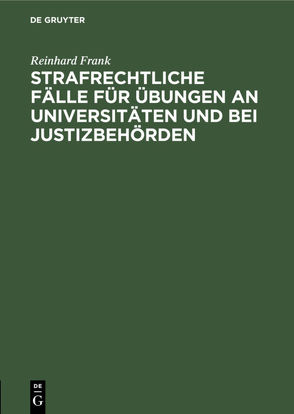 DE GRUYTER

Reinhard Frank

STRAFRECHTLICHE FÄLLE FÜR ÜBUNGEN AN UNIVERSITÄTEN UND BEI JUSTIZBEHÖRDEN

DE G